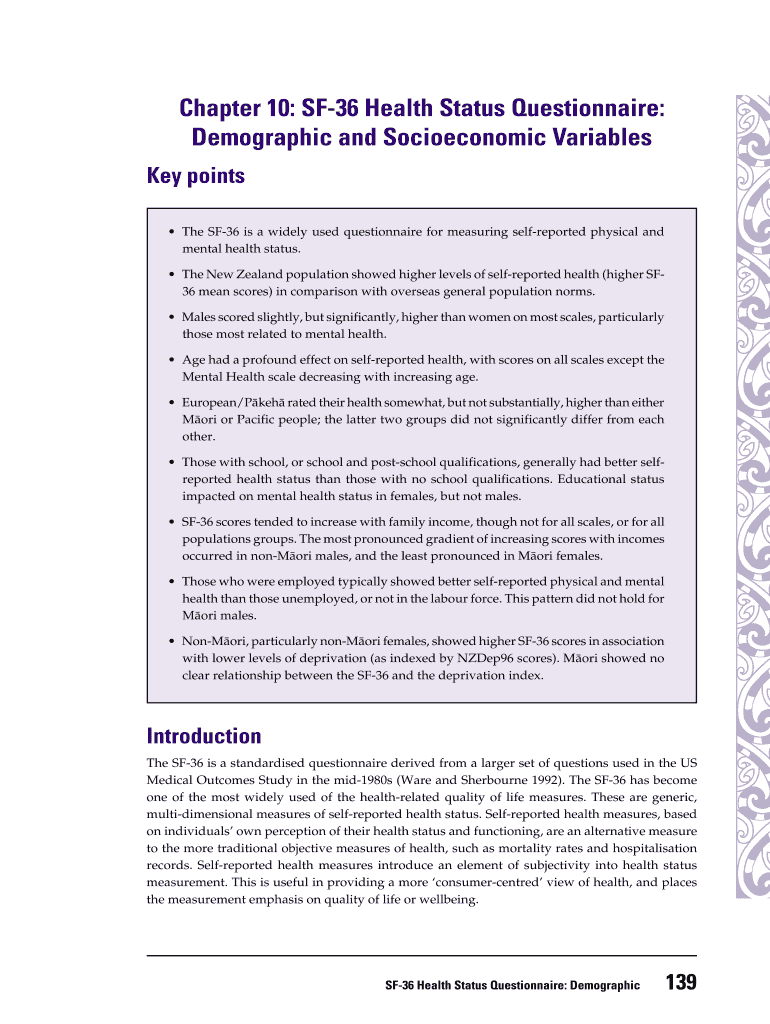 Chapter 10: SF-36 Health Status Questionnaire: Demographic and Socioeconomic Variables

Key points

• The SF-36 is a widely used questionnaire for measuring self-reported physical and mental health status.

• The New Zealand population showed higher levels of self-reported health (higher SF-36 mean scores) in comparison with overseas general population norms.

• Males scored slightly, but significantly, higher than women on most scales, particularly those most related to mental health.

• Age had a profound effect on self-reported health, with scores on all scales except the Mental Health scale decreasing with increasing age.

• European/Pākehā rated their health somewhat, but not substantially, higher than either Māori or Pacific people; the latter two groups did not significantly differ from each other.

• Those with school, or school and post-school qualifications, generally had better self-reported health status than those with no school qualifications. Educational status impacted on mental health status in females, but not males.

• SF-36 scores tended to increase with family income, though not for all scales, or for all populations groups. The most pronounced gradient of increasing scores with incomes occurred in non-Māori males, and the least pronounced in Māori females.

• Those who were employed typically showed better self-reported physical and mental health than those unemployed, or not in the labour force. This pattern did not hold for Māori males.

• Non-Māori, particularly non-Māori females, showed higher SF-36 scores in association with lower levels of deprivation (as indexed by NZDep96 scores). Māori showed no clear relationship between the SF-36 and the deprivation index.

Introduction

The SF-36 is a standardised questionnaire derived from a larger set of questions used in the US Medical Outcomes Study in the mid-1980s (Ware and Sherbourne 1992). The SF-36 has become one of the most widely used of the health-related quality of life measures. These are generic, multi-dimensional measures of self-reported health status. Self-reported health measures, based on individuals' own perception of their health status and functioning, are an alternative measure to the more traditional objective measures of health, such as mortality rates and hospitalisation records. Self-reported health measures introduce an element of subjectivity into health status measurement. This is useful in providing a more 'consumer-centred' view of health, and places the measurement emphasis on quality of life or wellbeing.

SF-36 Health Status Questionnaire: Demographic 139